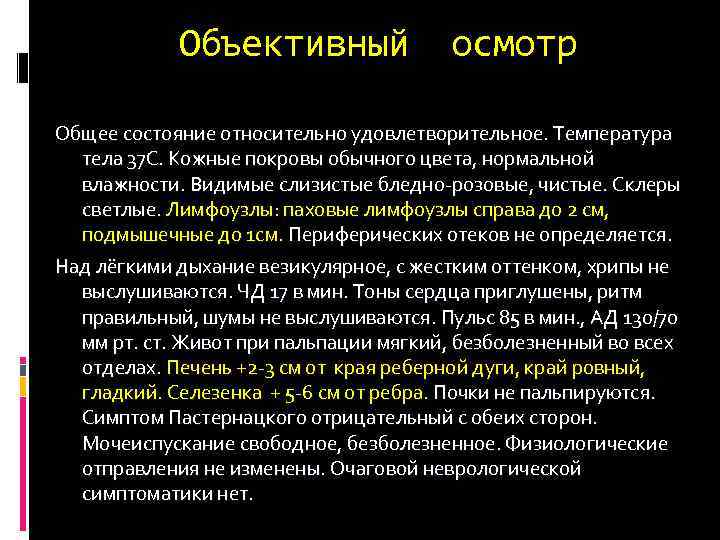 Объективный осмотр

Общее состояние относительно удовлетворительное. Температура тела 37С. Кожные покровы обычного цвета, нормальной влажности. Видимые слизистые бледно-розовые, чистые. Склеры светлые. Лимфоузлы: паховые лимфоузлы справа до 2 см, подмышечные до 1см. Периферических отеков не определяется.

Над лёгкими дыхание везикулярное, с жестким оттенком, хрипы не выслушиваются. ЧД 17 в мин. Тоны сердца приглушены, ритм правильный, шумы не выслушиваются. Пульс 85 в мин., АД 130/70 мм рт. ст. Живот при пальпации мягкий, безболезненный во всех отделах. Печень +2-3 см от края реберной дуги, край ровный, гладкий. Селезенка + 5-6 см от ребра. Почки не пальпируются. Симптом Пастернацкого отрицательный с обеих сторон. Мочеиспускание свободное, безболезненное. Физиологические отправления не изменены. Очаговой неврологической симптоматики нет.